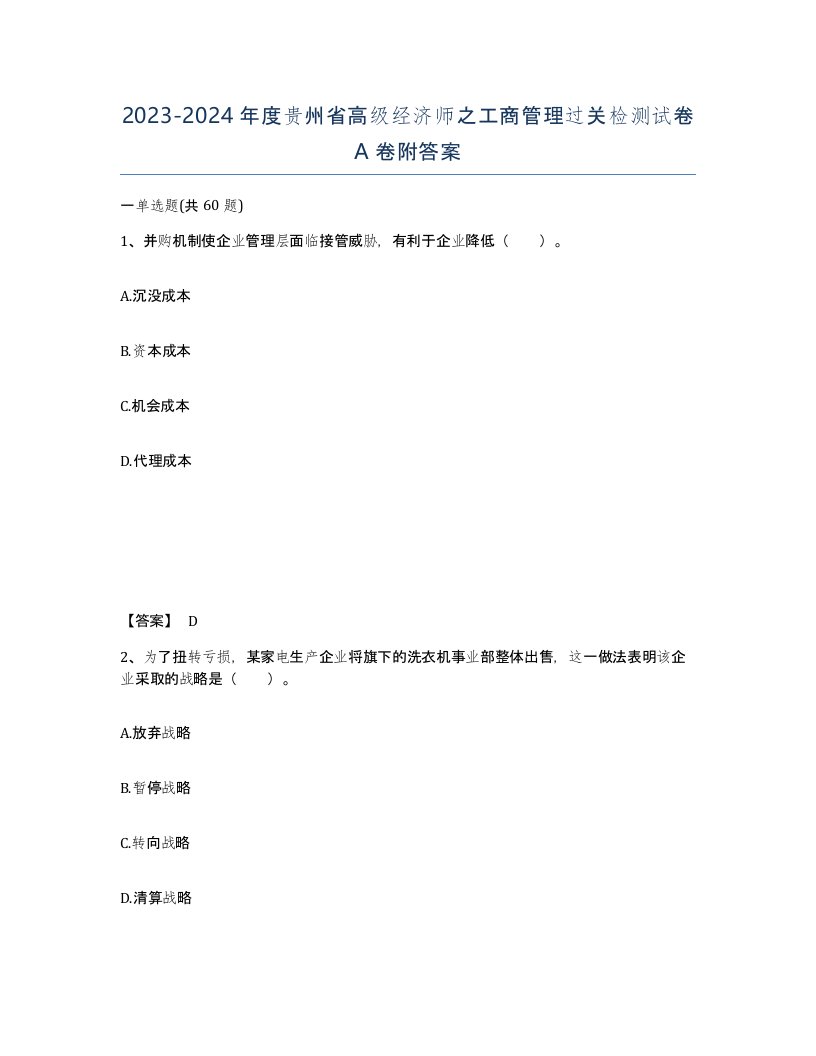 2023-2024年度贵州省高级经济师之工商管理过关检测试卷A卷附答案

一单选题(共60题)

1、并购机制使企业管理层面临接管威胁，有利于企业降低（ ）。

A.沉没成本

B.资本成本

C.机会成本

D.代理成本

【答案】 D

2、为了扭转亏损，某家电生产企业将旗下的洗衣机事业部整体出售，这一做法表明该企业采取的战略是（ ）。

A.放弃战略

B.暂停战略

C.转向战略

D.清算战略